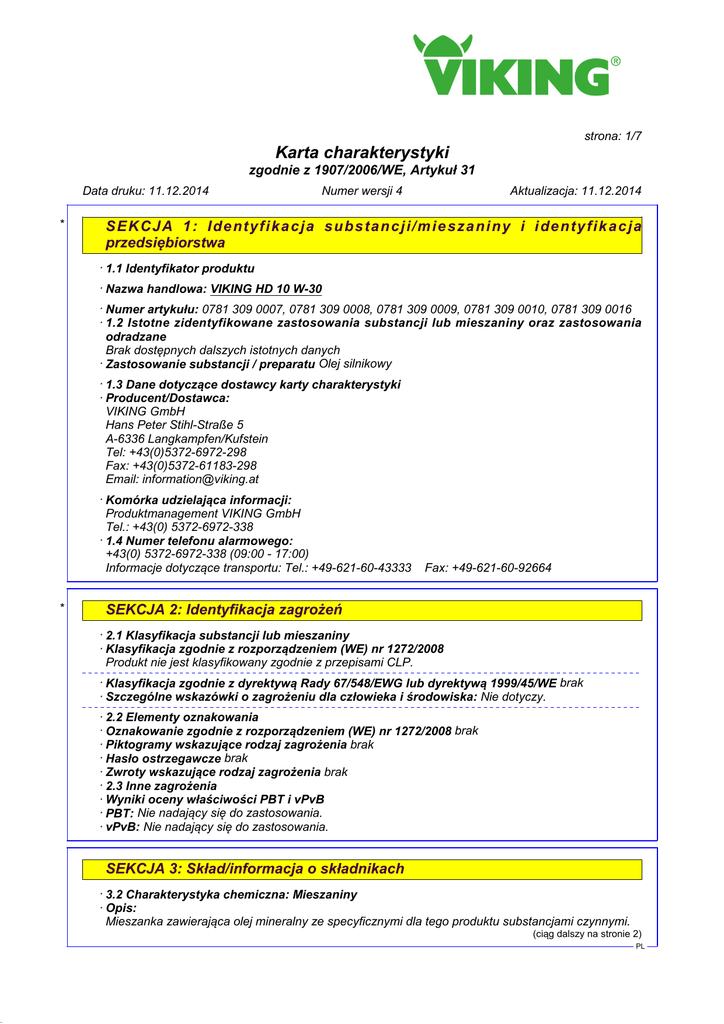 VIKING®

strona: 1/7

Karta charakterystyki
zgodnie z 1907/2006/WE, Artykuł 31

Data druku: 11.12.2014 Numer wersji 4 Aktualizacja: 11.12.2014

* SEKCJA 1: Identyfikacja substancji/mieszaniny i identyfikacja przedsiębiorstwa

· 1.1 Identyfikator produktu

· Nazwa handlowa: VIKING HD 10 W-30

· Numer artykułu: 0781 309 0007, 0781 309 0008, 0781 309 0009, 0781 309 0010, 0781 309 0016
· 1.2 Istotne zidentyfikowane zastosowania substancji lub mieszaniny oraz zastosowania odradzane
Brak dostępnych dalszych istotnych danych
· Zastosowanie substancji / preparatu Olej silnikowy

· 1.3 Dane dotyczące dostawcy karty charakterystyki
· Producent/Dostawca:
VIKING GmbH
Hans Peter Stihl-Straße 5
A-6336 Langkampfen/Kufstein
Tel: +43(0)5372-6972-298
Fax: +43(0)5372-61183-298
Email: information@viking.at

· Komórka udzielająca informacji:
Produktmanagement VIKING GmbH
Tel.: +43(0) 5372-6972-338
· 1.4 Numer telefonu alarmowego:
+43(0) 5372-6972-338 (09:00 - 17:00)
Informacje dotyczące transportu: Tel.: +49-621-60-43333 Fax: +49-621-60-92664

* SEKCJA 2: Identyfikacja zagrożeń

· 2.1 Klasyfikacja substancji lub mieszaniny
· Klasyfikacja zgodnie z rozporządzeniem (WE) nr 1272/2008
Produkt nie jest klasyfikowany zgodnie z przepisami CLP.

· Klasyfikacja zgodnie z dyrektywą Rady 67/548/EWG lub dyrektywą 1999/45/WE brak
· Szczególne wskazówki o zagrożeniu dla człowieka i środowiska: Nie dotyczy.

· 2.2 Elementy oznakowania
· Oznakowanie zgodnie z rozporządzeniem (WE) nr 1272/2008 brak
· Piktogramy wskazujące rodzaj zagrożenia brak
· Hasło ostrzegawcze brak
· Zwroty wskazujące rodzaj zagrożenia brak
· 2.3 Inne zagrożenia
· Wyniki oceny właściwości PBT i vPvB
· PBT: Nie nadający się do zastosowania.
· vPvB: Nie nadający się do zastosowania.

SEKCJA 3: Skład/informacja o składnikach

· 3.2 Charakterystyka chemiczna: Mieszaniny
· Opis:
Mieszanka zawierająca olej mineralny ze specyficznymi dla tego produktu substancjami czynnymi.
(ciąg dalszy na stronie 2)
PL